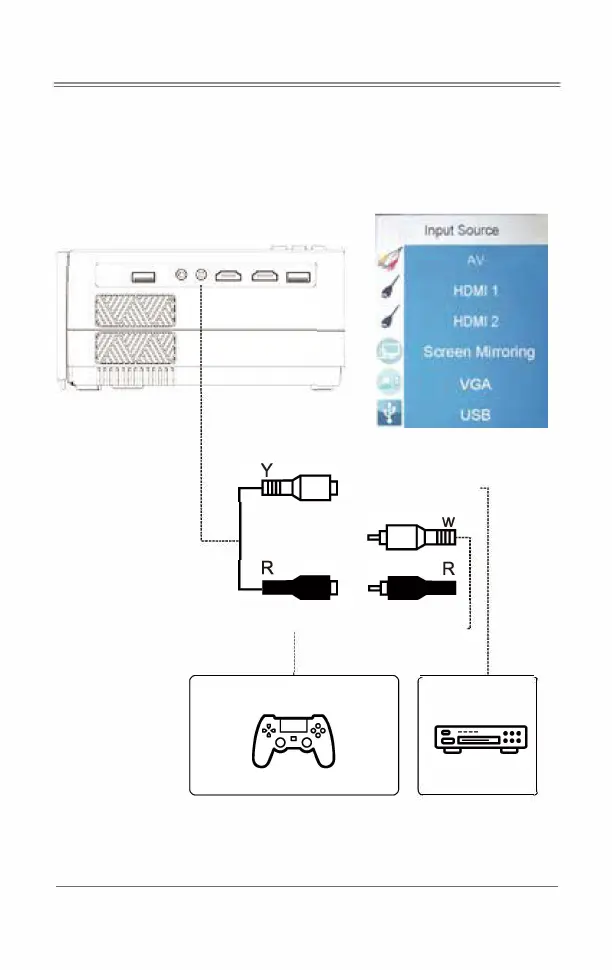 Input Source
AV
HDMI 1
HDMI 2
Screen Mirroring
VGA
USB

Y
W
R
R